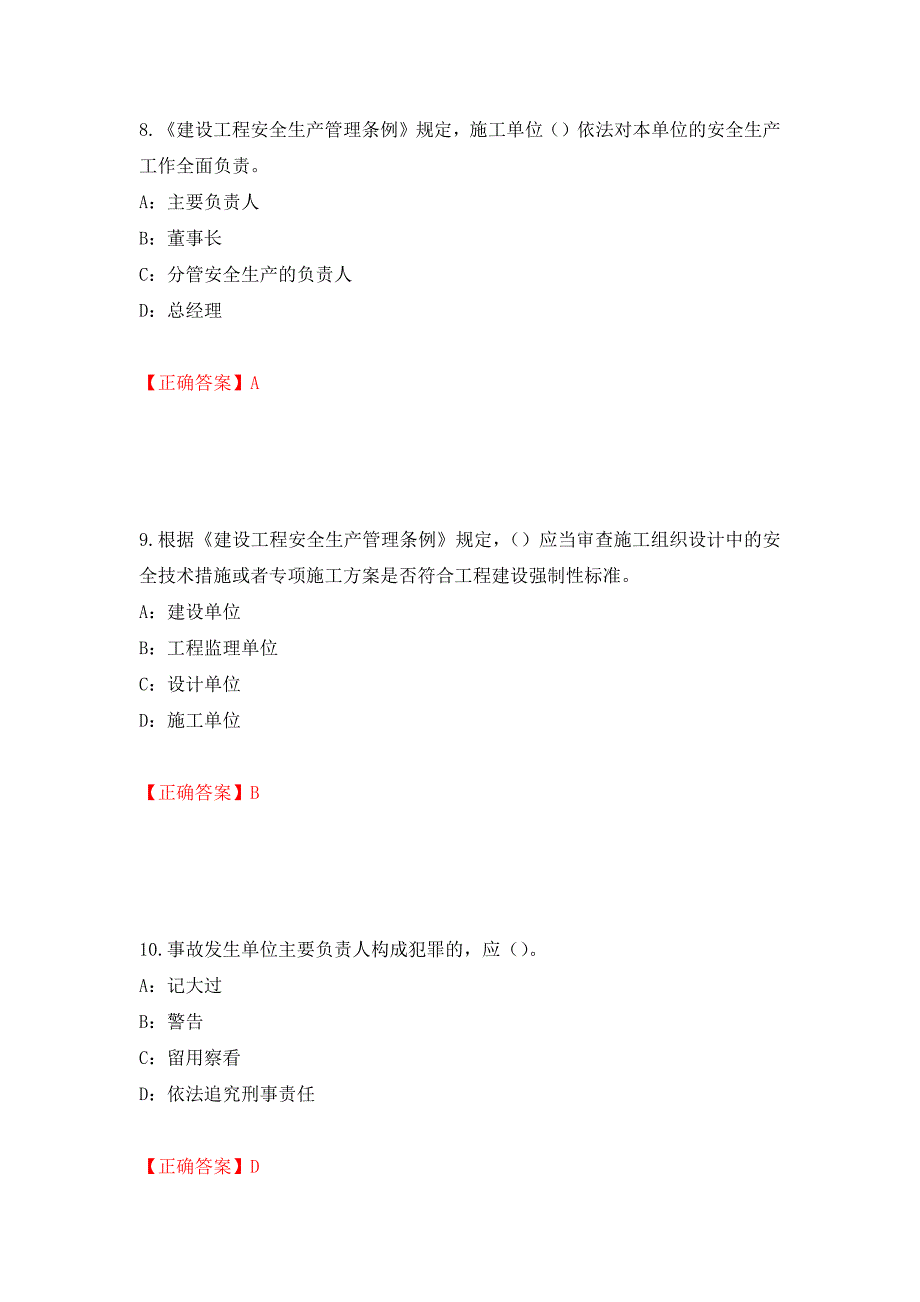 8.《建设工程安全生产管理条例》规定，施工单位（）依法对本单位的安全生产工作全面负责。

A：主要负责人

B：董事长

C：分管安全生产的负责人

D：总经理

【正确答案】A

9.根据《建设工程安全生产管理条例》规定，（）应当审查施工组织设计中的安全技术措施或者专项施工方案是否符合工程建设强制性标准。

A：建设单位

B：工程监理单位

C：设计单位

D：施工单位

【正确答案】B

10.事故发生单位主要负责人构成犯罪的，应（）。

A：记大过

B：警告

C：留用察看

D：依法追究刑事责任

【正确答案】D